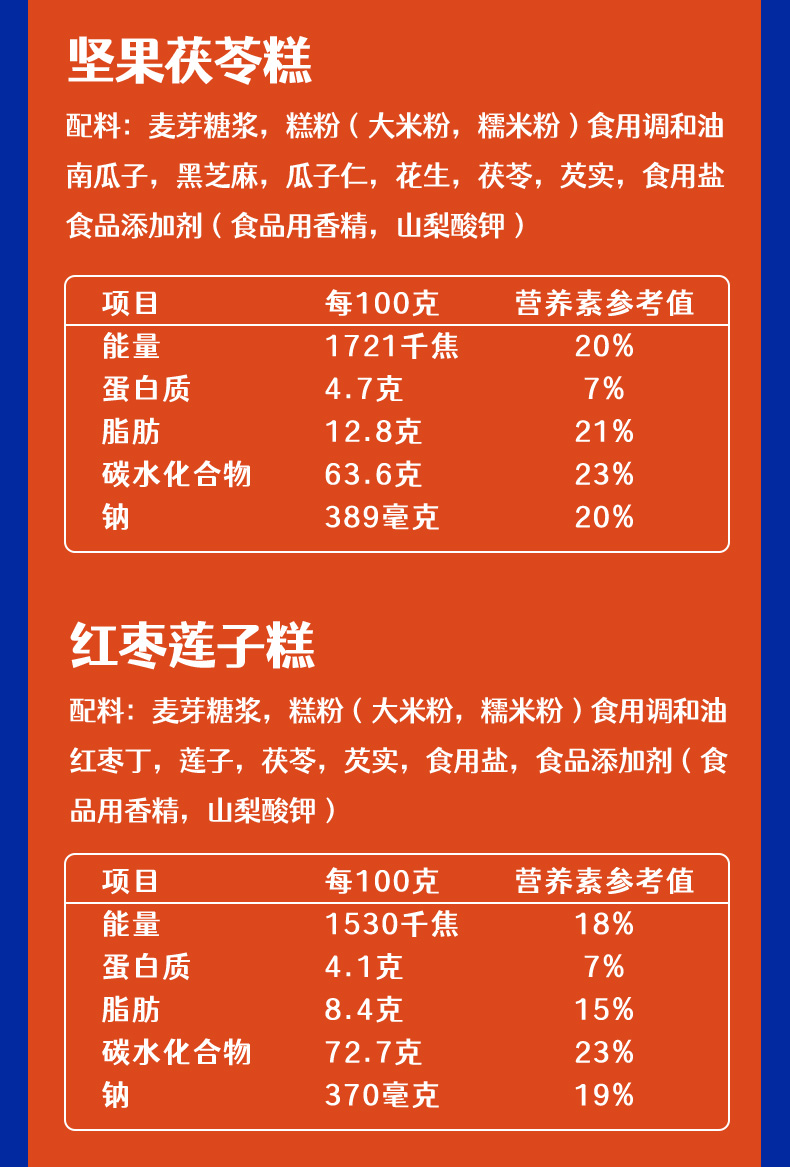 坚果茯苓糕

配料：麦芽糖浆，糕粉（大米粉，糯米粉）食用调和油南瓜子，黑芝麻，瓜子仁，花生，茯苓，芡实，食用盐食品添加剂（食品用香精，山梨酸钾）

| 项目 | 每100克 | 营养素参考值 |
|---|---|---|
| 能量 | 1721千焦 | 20% |
| 蛋白质 | 4.7克 | 7% |
| 脂肪 | 12.8克 | 21% |
| 碳水化合物 | 63.6克 | 23% |
| 钠 | 389毫克 | 20% |

红枣莲子糕

配料：麦芽糖浆，糕粉（大米粉，糯米粉）食用调和油红枣丁，莲子，茯苓，芡实，食用盐，食品添加剂（食品用香精，山梨酸钾）

| 项目 | 每100克 | 营养素参考值 |
|---|---|---|
| 能量 | 1530千焦 | 18% |
| 蛋白质 | 4.1克 | 7% |
| 脂肪 | 8.4克 | 15% |
| 碳水化合物 | 72.7克 | 23% |
| 钠 | 370毫克 | 19% |